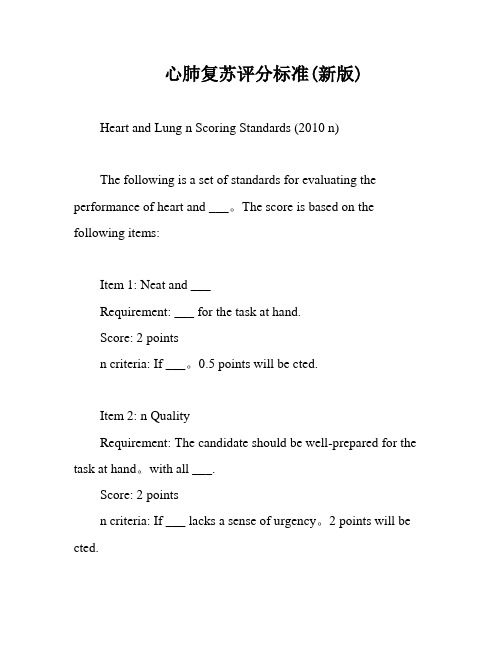 心肺复苏评分标准(新版)

Heart and Lung n Scoring Standards (2010 n)

The following is a set of standards for evaluating the performance of heart and ___。The score is based on the following items:

Item 1: Neat and ___

Requirement: ___ for the task at hand.

Score: 2 points

n criteria: If ___。0.5 points will be cted.

Item 2: n Quality

Requirement: The candidate should be well-prepared for the task at hand。with all ___.

Score: 2 points

n criteria: If ___ lacks a sense of urgency。2 points will be cted.